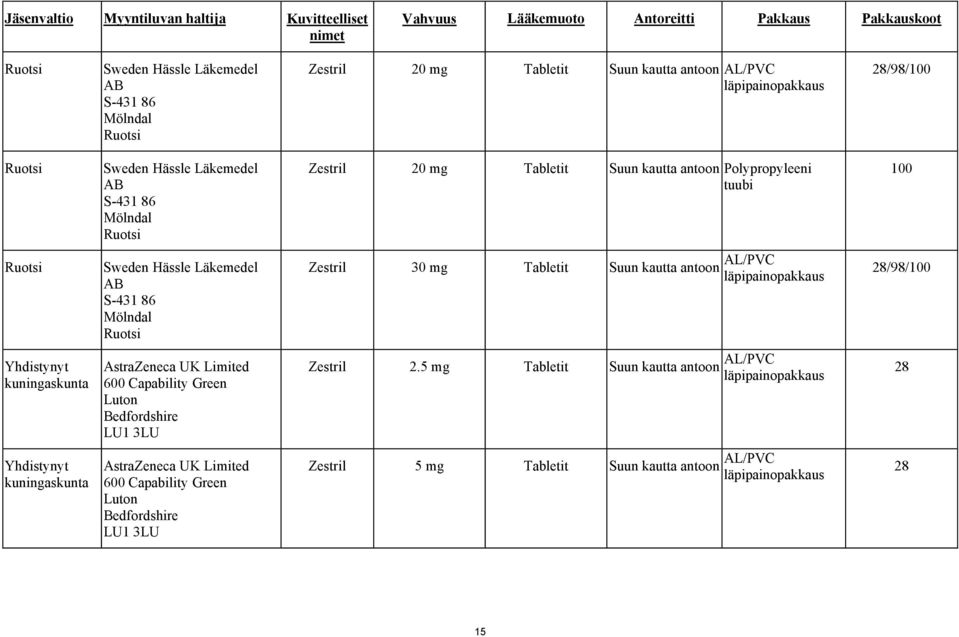 | Jäsenvaltio | Myyntiluvan haltija | Kuvitteelliset nimet | Vahvuus | Lääkemuoto | Antoreitti | Pakkaus | Pakkauskoot |
|---|---|---|---|---|---|---|---|
| Ruotsi | Sweden Hässle Läkemedel AB S-431 86 Mölndal Ruotsi | Zestril | 20 mg | Tabletit | Suun kautta antoon | AL/PVC läpipainopakkaus | 28/98/100 |
| Ruotsi | Sweden Hässle Läkemedel AB S-431 86 Mölndal Ruotsi | Zestril | 20 mg | Tabletit | Suun kautta antoon | Polypropyleeni tuubi | 100 |
| Ruotsi | Sweden Hässle Läkemedel AB S-431 86 Mölndal Ruotsi | Zestril | 30 mg | Tabletit | Suun kautta antoon | AL/PVC läpipainopakkaus | 28/98/100 |
| Yhdistynyt kuningaskunta | AstraZeneca UK Limited 600 Capability Green Luton Bedfordshire LU1 3LU | Zestril | 2.5 mg | Tabletit | Suun kautta antoon | AL/PVC läpipainopakkaus | 28 |
| Yhdistynyt kuningaskunta | AstraZeneca UK Limited 600 Capability Green Luton Bedfordshire LU1 3LU | Zestril | 5 mg | Tabletit | Suun kautta antoon | AL/PVC läpipainopakkaus | 28 |

15